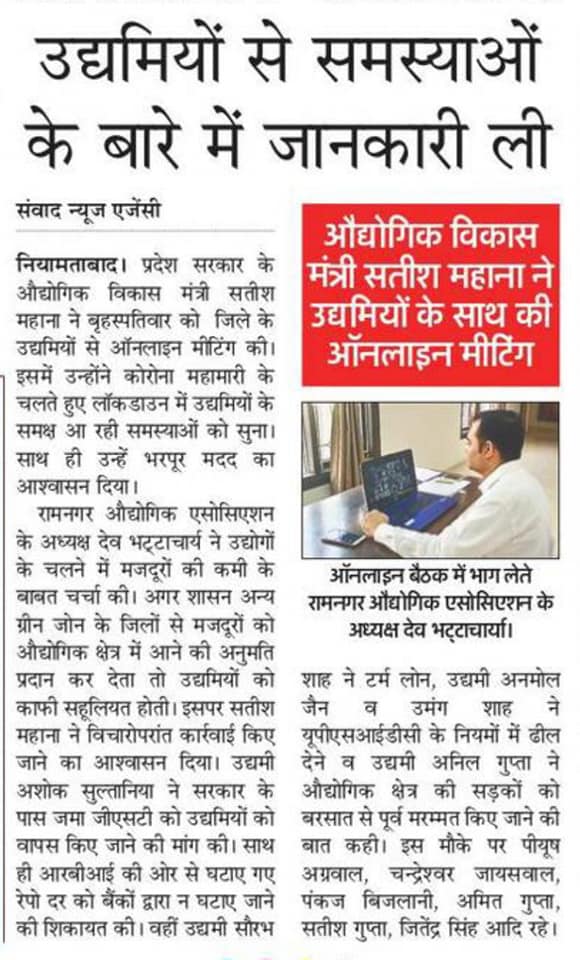 उद्यमियों से समस्याओं के बारे में जानकारी ली

संवाद न्यूज एजेंसी

नियामताबाद। प्रदेश सरकार के औद्योगिक विकास मंत्री सतीश महाना ने बृहस्पतिवार को जिले के उद्यमियों से ऑनलाइन मीटिंग की। इसमें उन्होंने कोरोना महामारी के चलते हुए लॉकडाउन में उद्यमियों के समक्ष आ रही समस्याओं को सुना। साथ ही उन्हें भरपूर मदद का आश्वासन दिया।

रामनगर औद्योगिक एसोसिएशन के अध्यक्ष देव भट्टाचार्य ने उद्योगों के चलने में मजदूरों की कमी के बाबत चर्चा की। अगर शासन अन्य ग्रीन जोन के जिलों से मजदूरों को औद्योगिक क्षेत्र में आने की अनुमति प्रदान कर देता तो उद्यमियों को काफी सहूलियत होती। इसपर सतीश महाना ने विचारोपरांत कार्रवाई किए जाने का आश्वासन दिया। उद्यमी अशोक सुल्तानिया ने सरकार के पास जमा जीएसटी को उद्यमियों को वापस किए जाने की मांग की। साथ ही आरबीआई की ओर से घटाए गए रेपो दर को बैंकों द्वारा न घटाए जाने की शिकायत की। वहीं उद्यमी सौरभ

औद्योगिक विकास मंत्री सतीश महाना ने उद्यमियों के साथ की ऑनलाइन मीटिंग

ऑनलाइन बैठक में भाग लेते रामनगर औद्योगिक एसोसिएशन के अध्यक्ष देव भट्टाचार्या।

शाह ने टर्म लोन, उद्यमी अनमोल जैन व उमंग शाह ने यूपीएसआईडीसी के नियमों में ढील देने व उद्यमी अनिल गुप्ता ने औद्योगिक क्षेत्र की सड़कों को बरसात से पूर्व मरम्मत किए जाने की बात कही। इस मौके पर पीयूष अग्रवाल, चन्द्रेश्वर जायसवाल, पंकज बिजलानी, अमित गुप्ता, सतीश गुप्ता, जितेंद्र सिंह आदि रहे।